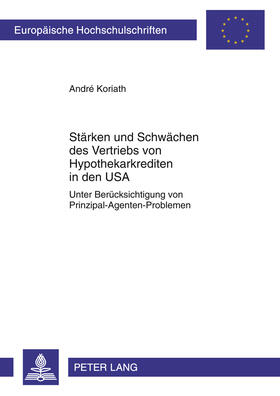 Europäische Hochschulschriften

André Koriath

Stärken und Schwächen des Vertriebs von Hypothekarkrediten in den USA

Unter Berücksichtigung von Prinzipal-Agenten-Problemen

PETER LANG